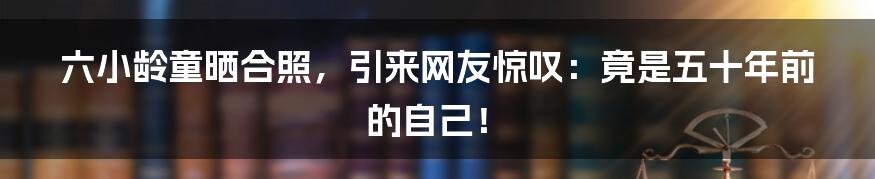 六小龄童晒合照，引来网友惊叹：竟是五十年前的自己！